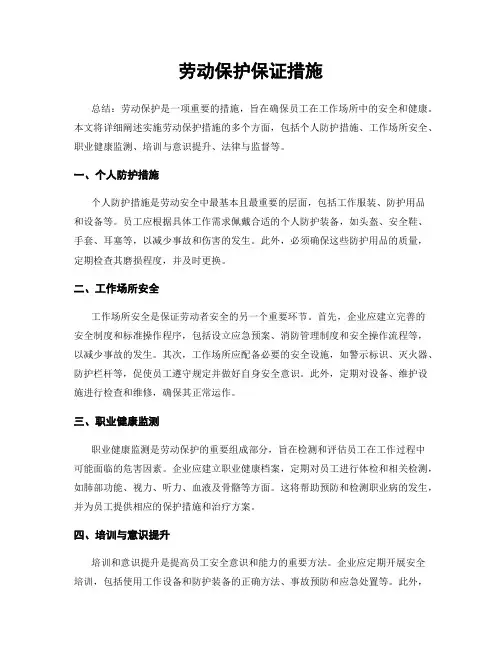 劳动保护保证措施

总结：劳动保护是一项重要的措施，旨在确保员工在工作场所中的安全和健康。本文将详细阐述实施劳动保护措施的多个方面，包括个人防护措施、工作场所安全、职业健康监测、培训与意识提升、法律与监督等。

一、个人防护措施

个人防护措施是劳动安全中最基本且最重要的层面，包括工作服装、防护用品和设备等。员工应根据具体工作需求佩戴合适的个人防护装备，如头盔、安全鞋、手套、耳塞等，以减少事故和伤害的发生。此外，必须确保这些防护用品的质量，定期检查其磨损程度，并及时更换。

二、工作场所安全

工作场所安全是保证劳动者安全的另一个重要环节。首先，企业应建立完善的安全制度和标准操作程序，包括设立应急预案、消防管理制度和安全操作流程等，以减少事故的发生。其次，工作场所应配备必要的安全设施，如警示标识、灭火器、防护栏杆等，促使员工遵守规定并做好自身安全意识。此外，定期对设备、维护设施进行检查和维修，确保其正常运作。

三、职业健康监测

职业健康监测是劳动保护的重要组成部分，旨在检测和评估员工在工作过程中可能面临的危害因素。企业应建立职业健康档案，定期对员工进行体检和相关检测，如肺部功能、视力、听力、血液及骨骼等方面。这将帮助预防和检测职业病的发生，并为员工提供相应的保护措施和治疗方案。

四、培训与意识提升

培训和意识提升是提高员工安全意识和能力的重要方法。企业应定期开展安全培训，包括使用工作设备和防护装备的正确方法、事故预防和应急处置等。此外，